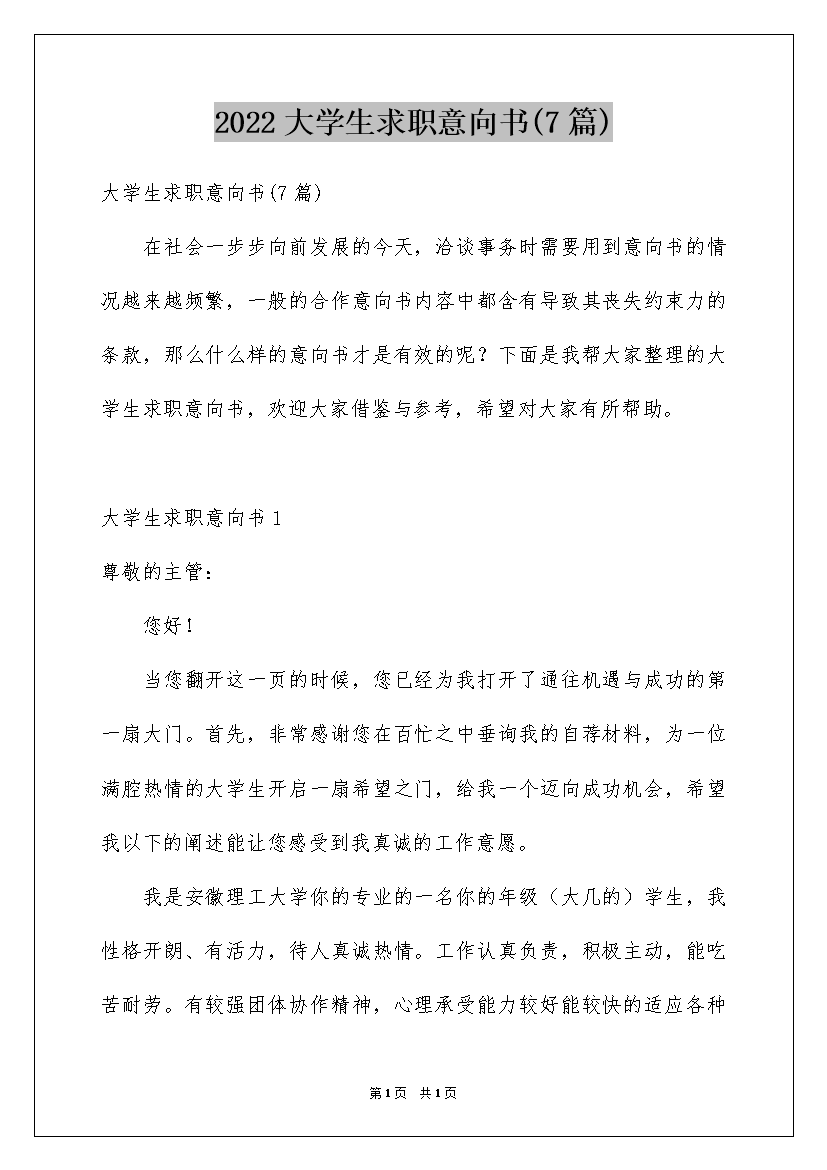 2022大学生求职意向书(7篇)

大学生求职意向书(7篇)

在社会一步步向前发展的今天，洽谈事务时需要用到意向书的情况越来越频繁，一般的合作意向书内容中都含有导致其丧失约束力的条款，那么什么样的意向书才是有效的呢？下面是我帮大家整理的大学生求职意向书，欢迎大家借鉴与参考，希望对大家有所帮助。

大学生求职意向书1

尊敬的主管：

您好！

当您翻开这一页的时候，您已经为我打开了通往机遇与成功的第一扇大门。首先，非常感谢您在百忙之中垂询我的自荐材料，为一位满腔热情的大学生开启一扇希望之门，给我一个迈向成功机会，希望我以下的阐述能让您感受到我真诚的工作意愿。

我是安徽理工大学你的专业的一名你的年级（大几的）学生，我性格开朗、有活力，待人真诚热情。工作认真负责，积极主动，能吃苦耐劳。有较强团体协作精神，心理承受能力较好能较快的适应各种

第1页 共1页